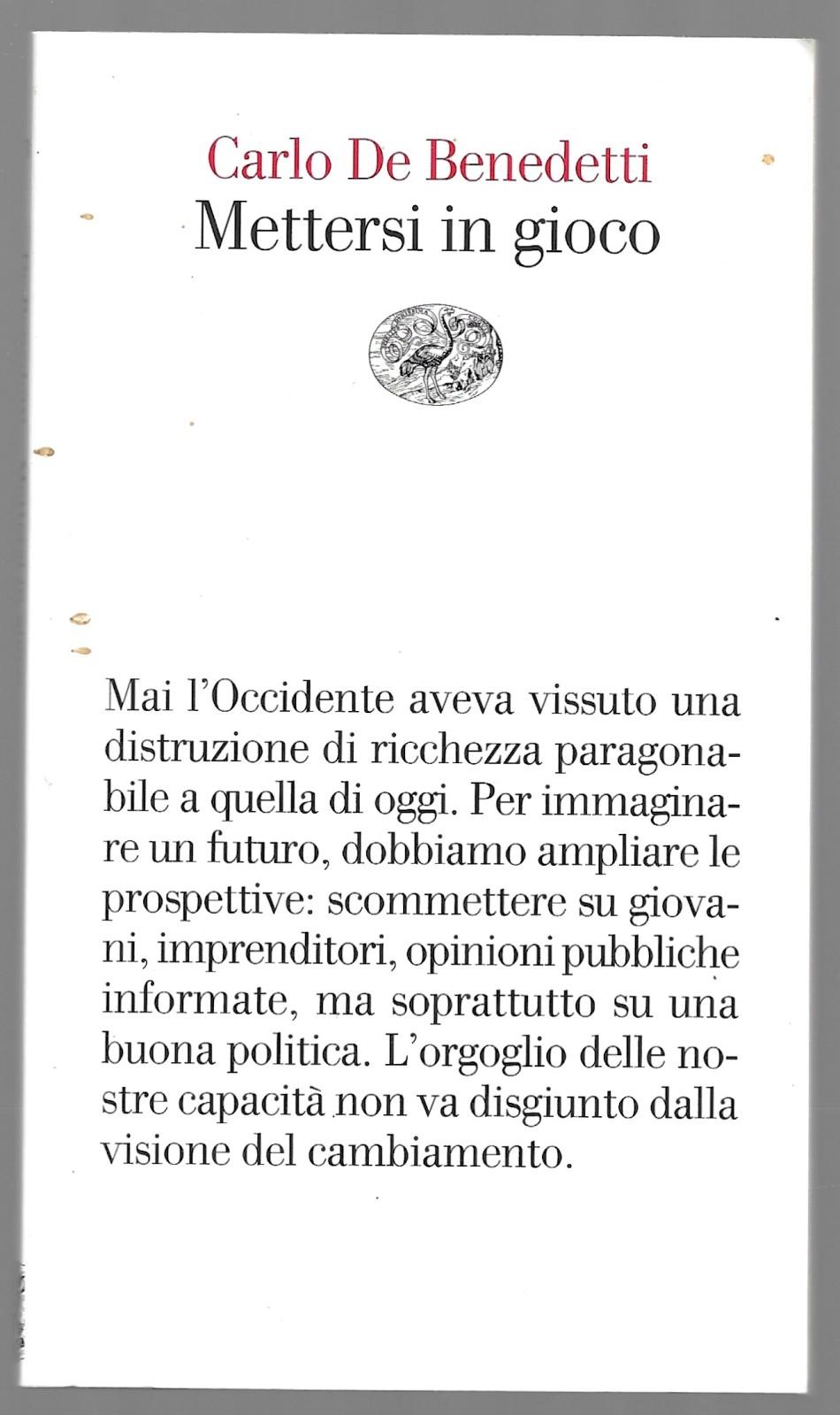 Carlo De Benedetti
Mettersi in gioco

Mai l'Occidente aveva vissuto una distruzione di ricchezza paragonabile a quella di oggi. Per immaginare un futuro, dobbiamo ampliare le prospettive: scommettere su giovani, imprenditori, opinioni pubbliche informate, ma soprattutto su una buona politica. L'orgoglio delle nostre capacità non va disgiunto dalla visione del cambiamento.